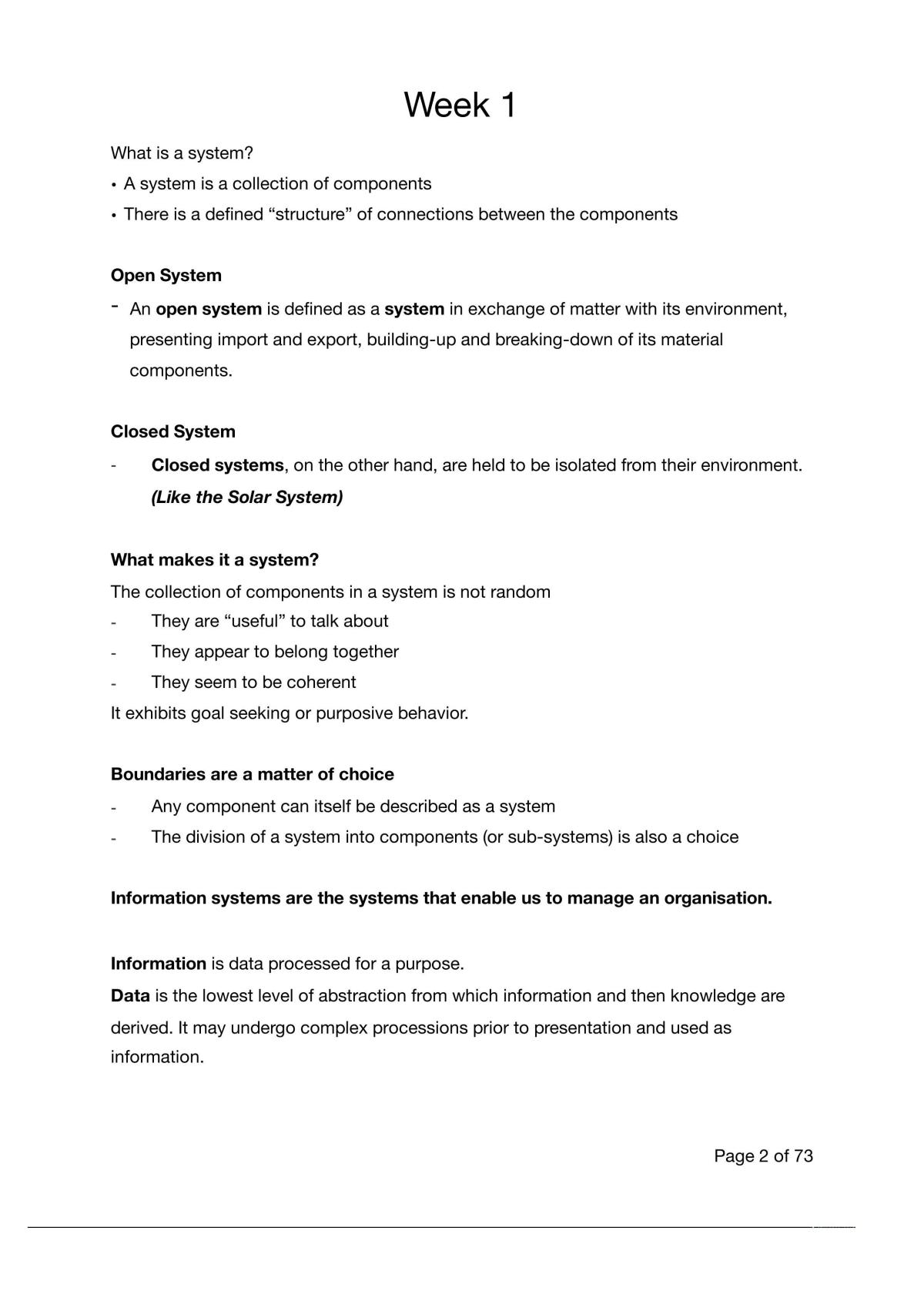 Week 1

What is a system?

• A system is a collection of components
• There is a defined "structure" of connections between the components

Open System

- An open system is defined as a system in exchange of matter with its environment, presenting import and export, building-up and breaking-down of its material components.

Closed System

- Closed systems, on the other hand, are held to be isolated from their environment. (Like the Solar System)

What makes it a system?

The collection of components in a system is not random
- They are "useful" to talk about
- They appear to belong together
- They seem to be coherent
It exhibits goal seeking or purposive behavior.

Boundaries are a matter of choice

- Any component can itself be described as a system
- The division of a system into components (or sub-systems) is also a choice

Information systems are the systems that enable us to manage an organisation.

Information is data processed for a purpose.

Data is the lowest level of abstraction from which information and then knowledge are derived. It may undergo complex processions prior to presentation and used as information.

Page 2 of 73